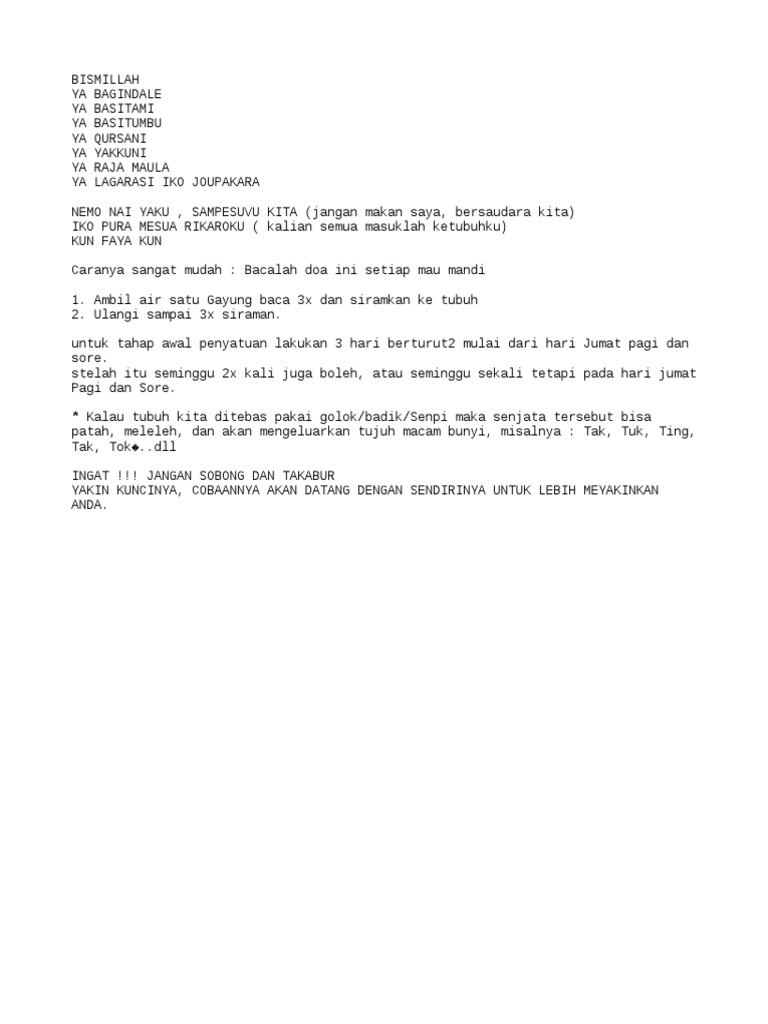 BISMILLAH
YA BAGINDALE
YA BASITAMI
YA BASITUMBU
YA QURSANI
YA YAKKUNI
YA RAJA MAULA
YA LAGARASI IKO JOUPAKARA

NEMO NAI YAKU , SAMPESUVU KITA (jangan makan saya, bersaudara kita)
IKO PURA MESUA RIKAROKU ( kalian semua masuklah ketubuhku)
KUN FAYA KUN

Caranya sangat mudah : Bacalah doa ini setiap mau mandi

1. Ambil air satu Gayung baca 3x dan siramkan ke tubuh
2. Ulangi sampai 3x siraman.

untuk tahap awal penyatuan lakukan 3 hari berturut2 mulai dari hari Jumat pagi dan sore.
stelah itu seminggu 2x kali juga boleh, atau seminggu sekali tetapi pada hari jumat Pagi dan Sore.

* Kalau tubuh kita ditebas pakai golok/badik/Senpi maka senjata tersebut bisa patah, meleleh, dan akan mengeluarkan tujuh macam bunyi, misalnya : Tak, Tuk, Ting, Tak, Tok◆..dll

INGAT !!! JANGAN SOBONG DAN TAKABUR
YAKIN KUNCINYA, COBAANNYA AKAN DATANG DENGAN SENDIRINYA UNTUK LEBIH MEYAKINKAN ANDA.